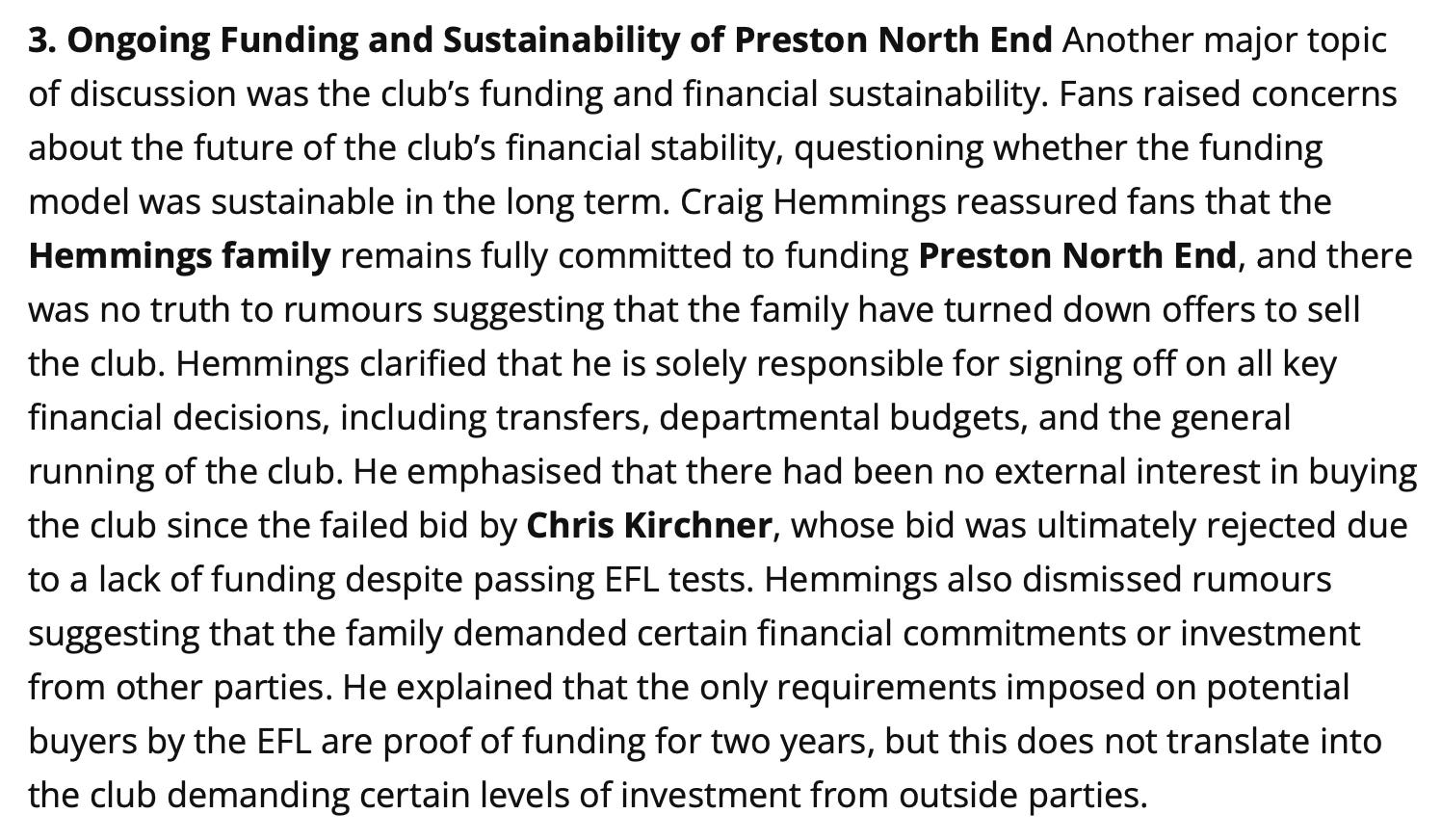 3. Ongoing Funding and Sustainability of Preston North End Another major topic of discussion was the club's funding and financial sustainability. Fans raised concerns about the future of the club's financial stability, questioning whether the funding model was sustainable in the long term. Craig Hemmings reassured fans that the Hemmings family remains fully committed to funding Preston North End, and there was no truth to rumours suggesting that the family have turned down offers to sell the club. Hemmings clarified that he is solely responsible for signing off on all key financial decisions, including transfers, departmental budgets, and the general running of the club. He emphasised that there had been no external interest in buying the club since the failed bid by Chris Kirchner, whose bid was ultimately rejected due to a lack of funding despite passing EFL tests. Hemmings also dismissed rumours suggesting that the family demanded certain financial commitments or investment from other parties. He explained that the only requirements imposed on potential buyers by the EFL are proof of funding for two years, but this does not translate into the club demanding certain levels of investment from outside parties.